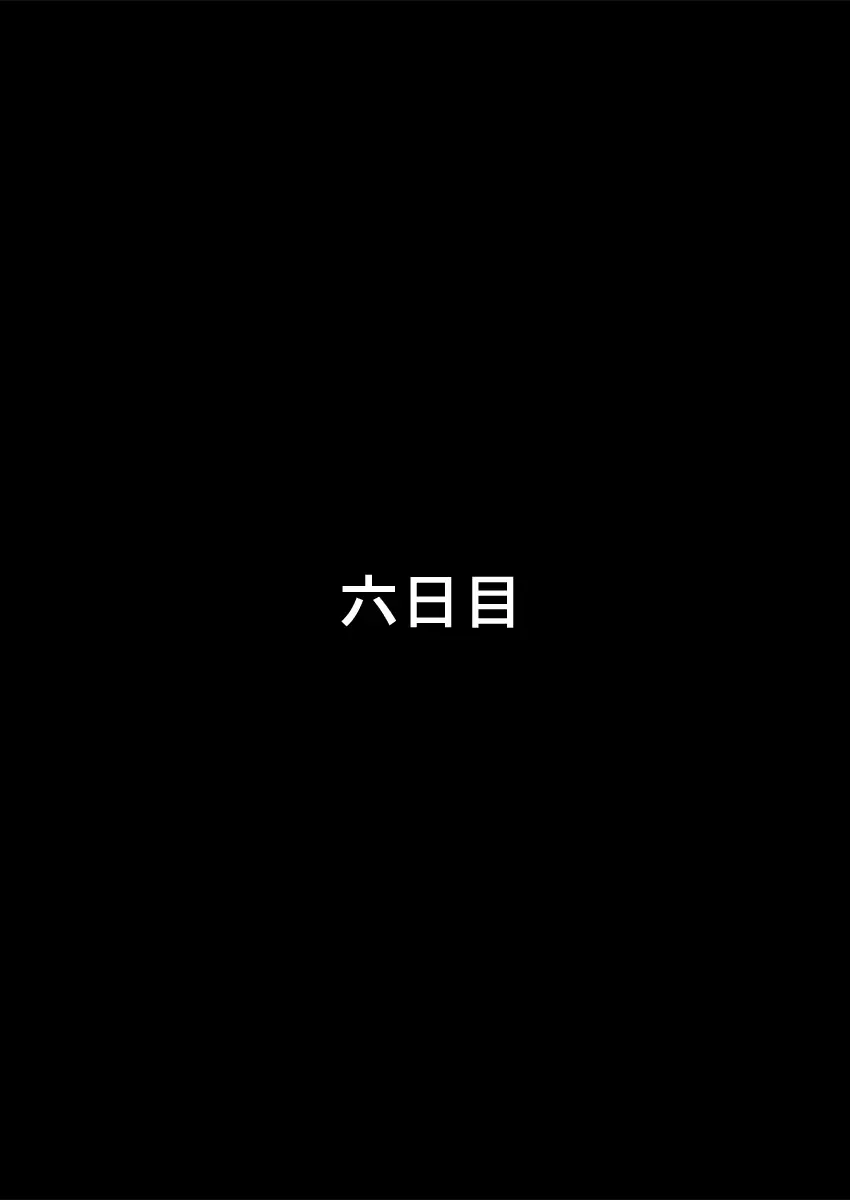 六日目